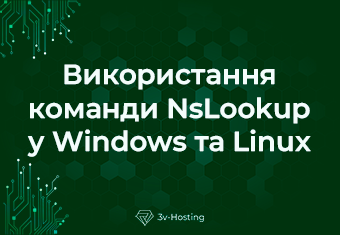 Використання команди NsLookup у Windows та Linux

3v-Hosting